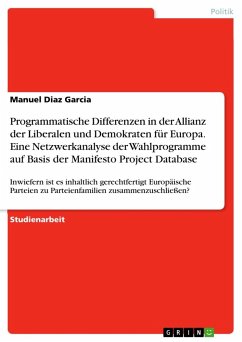 Politik

Manuel Diaz Garcia

Programmatische Differenzen in der Allianz der Liberalen und Demokraten für Europa. Eine Netzwerkanalyse der Wahlprogramme auf Basis der Manifesto Project Database

Inwiefern ist es inhaltlich gerechtfertigt Europäische Parteien zu Parteienfamilien zusammenzuschließen?

Studienarbeit

GRIN